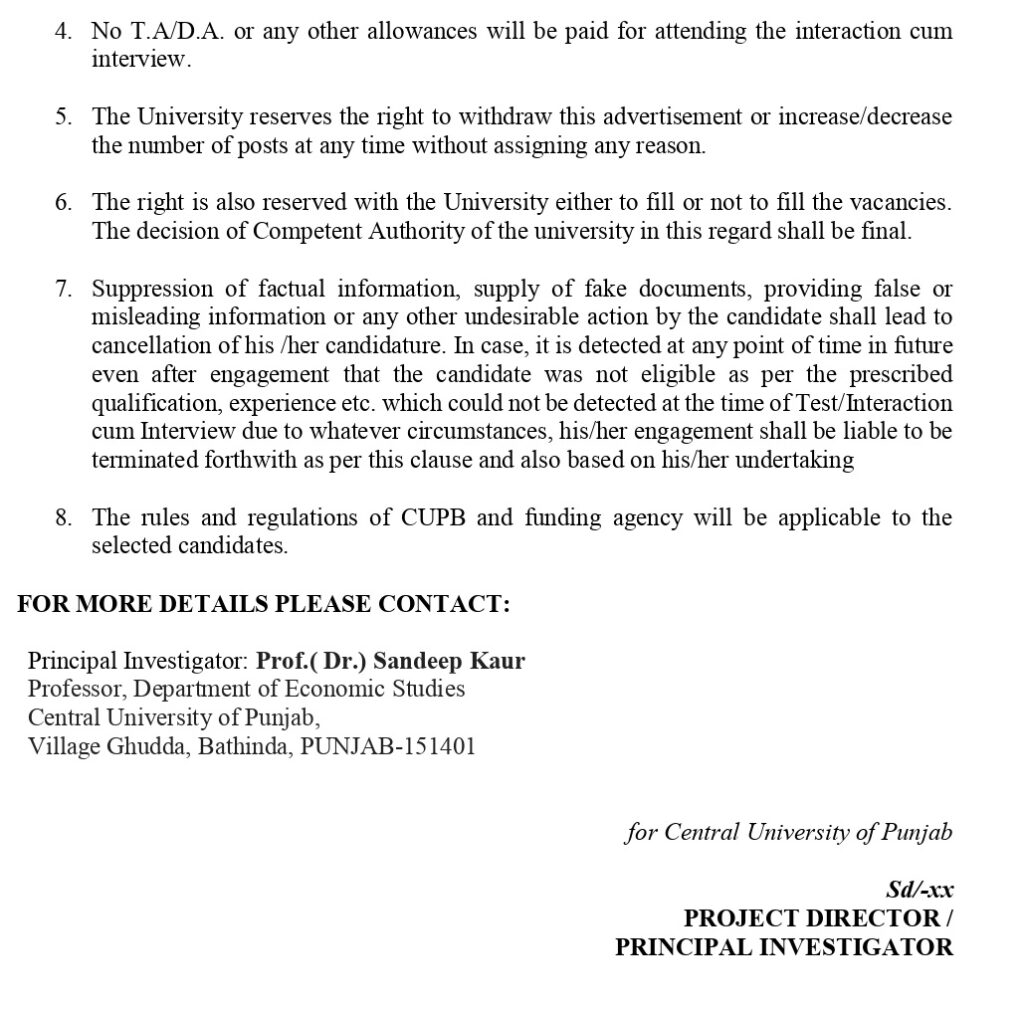 4. No T.A/D.A. or any other allowances will be paid for attending the interaction cum interview.

5. The University reserves the right to withdraw this advertisement or increase/decrease the number of posts at any time without assigning any reason.

6. The right is also reserved with the University either to fill or not to fill the vacancies. The decision of Competent Authority of the university in this regard shall be final.

7. Suppression of factual information, supply of fake documents, providing false or misleading information or any other undesirable action by the candidate shall lead to cancellation of his /her candidature. In case, it is detected at any point of time in future even after engagement that the candidate was not eligible as per the prescribed qualification, experience etc. which could not be detected at the time of Test/Interaction cum Interview due to whatever circumstances, his/her engagement shall be liable to be terminated forthwith as per this clause and also based on his/her undertaking

8. The rules and regulations of CUPB and funding agency will be applicable to the selected candidates.

FOR MORE DETAILS PLEASE CONTACT:

Principal Investigator: Prof.( Dr.) Sandeep Kaur
Professor, Department of Economic Studies
Central University of Punjab,
Village Ghudda, Bathinda, PUNJAB-151401

for Central University of Punjab

Sd/-xx
PROJECT DIRECTOR /
PRINCIPAL INVESTIGATOR